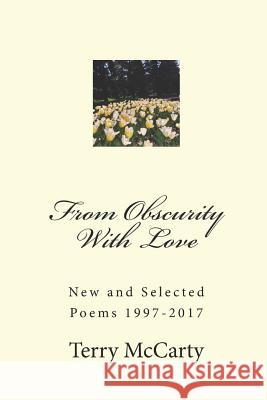 From Obscurity With Love

New and Selected Poems 1997-2017

Terry McCarty

Kraina Książek